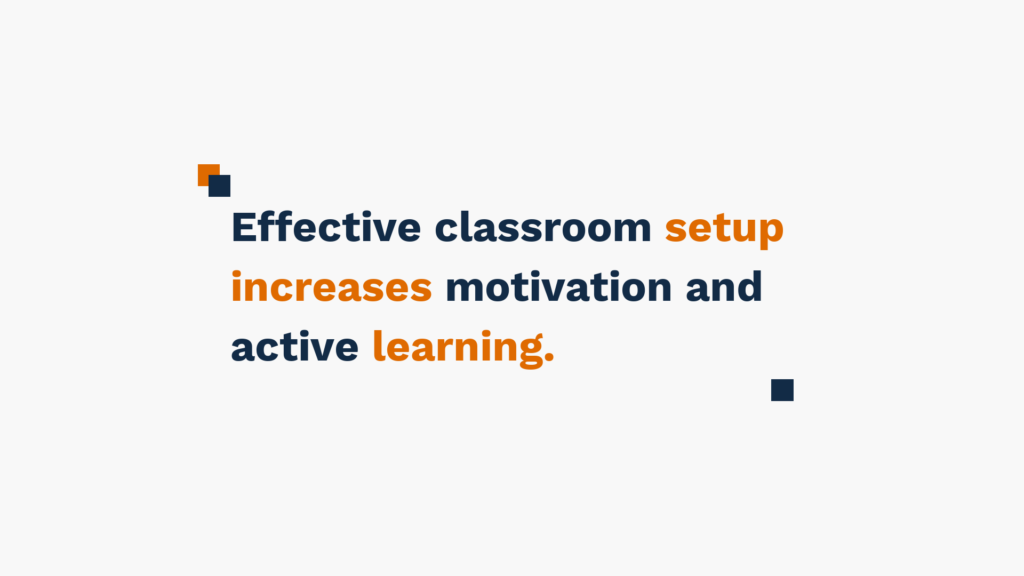 Effective classroom setup increases motivation and active learning.